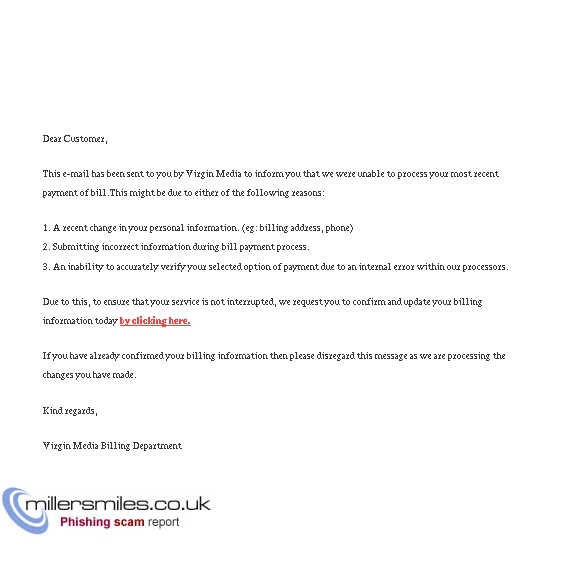 Dear Customer,

This e-mail has been sent to you by Virgin Media to inform you that we were unable to process your most recent payment of bill.This might be due to either of the following reasons:

1. A recent change in your personal information. (eg: billing address, phone)
2. Submitting incorrect information during bill payment process.
3. An inability to accurately verify your selected option of payment due to an internal error within our processors.

Due to this, to ensure that your service is not interrupted, we request you to confirm and update your billing information today by clicking here.

If you have already confirmed your billing information then please disregard this message as we are processing the changes you have made.

Kind regards,

Virgin Media Billing Department

millersmiles.co.uk
Phishing scam report